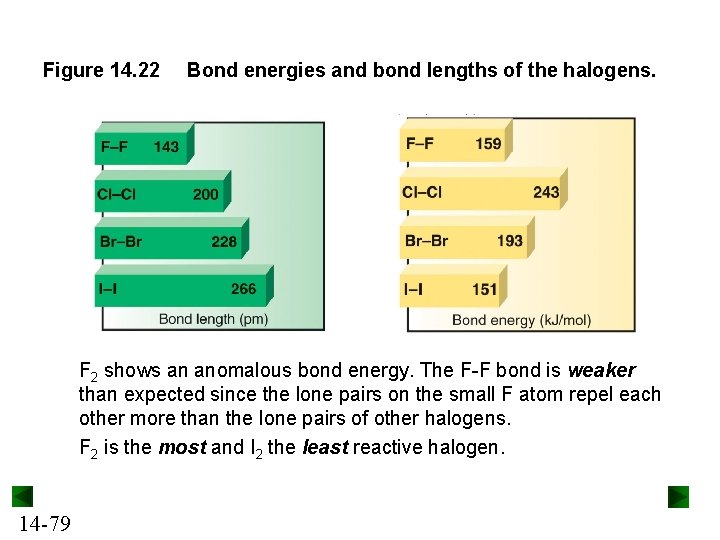 Figure 14.22 Bond energies and bond lengths of the halogens.

F–F 143

Cl–Cl 200

Br–Br 228

I–I 266

Bond length (pm)

F–F 159

Cl–Cl 243

Br–Br 193

I–I 151

Bond energy (kJ/mol)

$F_2$ shows an anomalous bond energy. The F-F bond is weaker than expected since the lone pairs on the small F atom repel each other more than the lone pairs of other halogens.

$F_2$ is the most and $I_2$ the least reactive halogen.

14-79